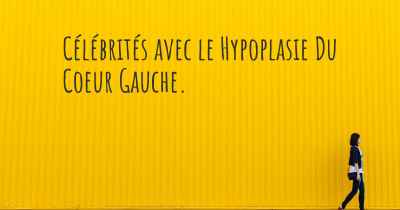 Célébrités avec le Hypoplasie Du Coeur Gauche.